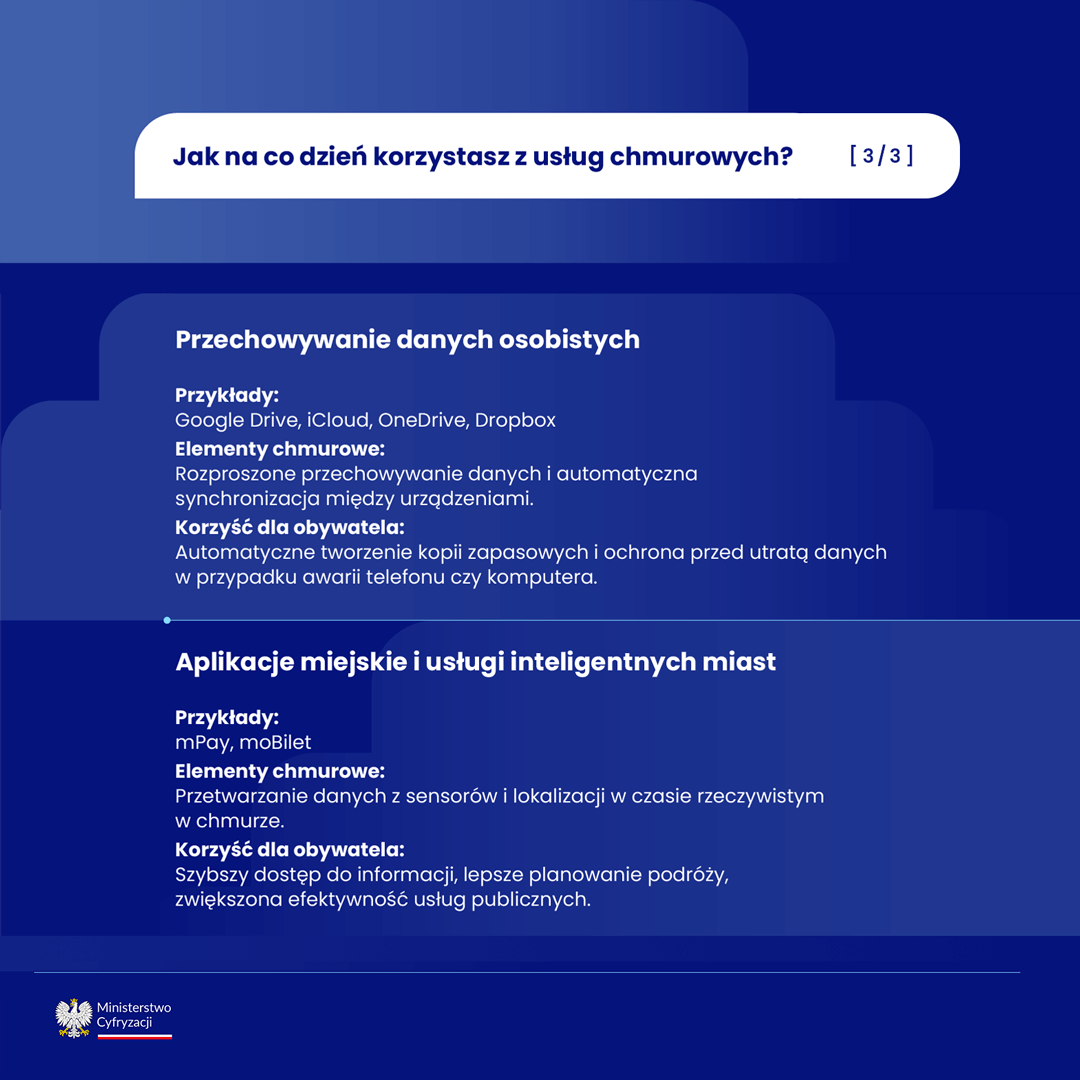 Jak na co dzień korzystasz z usług chmurowych? [ 3 / 3 ]

Przechowywanie danych osobistych

Przykłady:
Google Drive, iCloud, OneDrive, Dropbox
Elementy chmurowe:
Rozproszone przechowywanie danych i automatyczna synchronizacja między urządzeniami.
Korzyść dla obywatela:
Automatyczne tworzenie kopii zapasowych i ochrona przed utratą danych w przypadku awarii telefonu czy komputera.

Aplikacje miejskie i usługi inteligentnych miast

Przykłady:
mPay, moBilet
Elementy chmurowe:
Przetwarzanie danych z sensorów i lokalizacji w czasie rzeczywistym w chmurze.
Korzyść dla obywatela:
Szybszy dostęp do informacji, lepsze planowanie podróży, zwiększona efektywność usług publicznych.

Ministerstwo Cyfryzacji